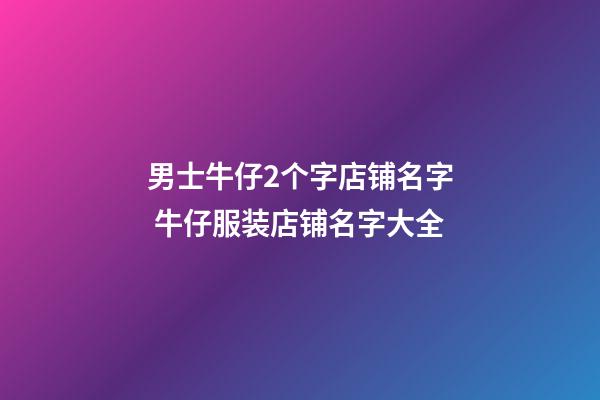 男士牛仔2个字店铺名字
牛仔服装店铺名字大全